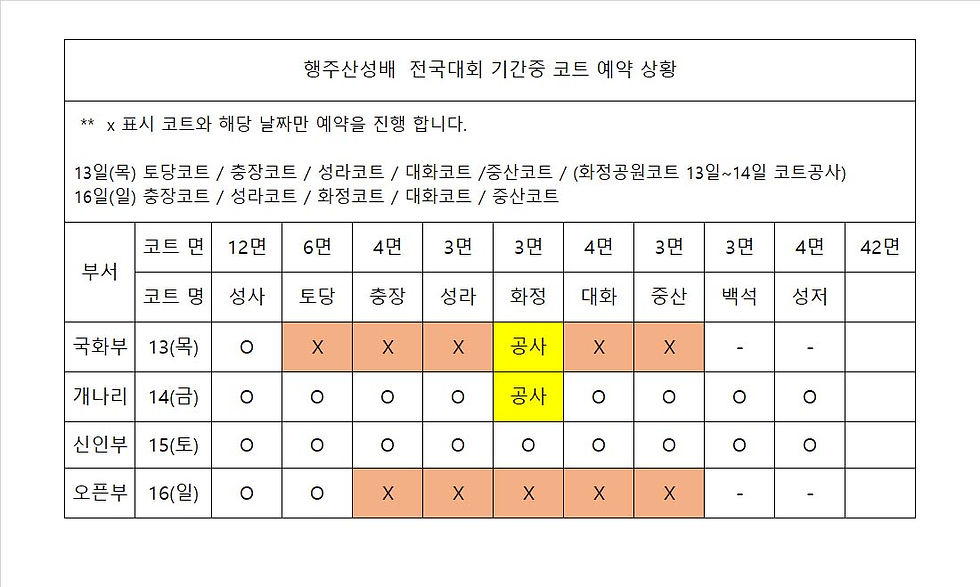 행주산성배 전국대회 기간중 코트 예약 상황

** x 표시 코트와 해당 날짜만 예약을 진행 합니다.

13일(목) 토당코트 / 충장코트 / 성라코트 / 대화코트 /중산코트 / (화정공원코트 13일~14일 코트공사)
16일(일) 충장코트 / 성라코트 / 화정코트 / 대화코트 / 중산코트

| 부서 | 코트 면 | 12면 | 6면 | 4면 | 3면 | 3면 | 4면 | 3면 | 3면 | 4면 | 42면 |
|---|---|---|---|---|---|---|---|---|---|---|---|
| | 코트 명 | 성사 | 토당 | 충장 | 성라 | 화정 | 대화 | 중산 | 백석 | 성저 | |
| 국화부 | 13(목) | O | X | X | X | 공사 | X | X | - | - | |
| 개나리 | 14(금) | O | O | O | O | 공사 | O | O | O | O | |
| 신인부 | 15(토) | O | O | O | O | O | O | O | O | O | |
| 오픈부 | 16(일) | O | O | X | X | X | X | X | - | - | |